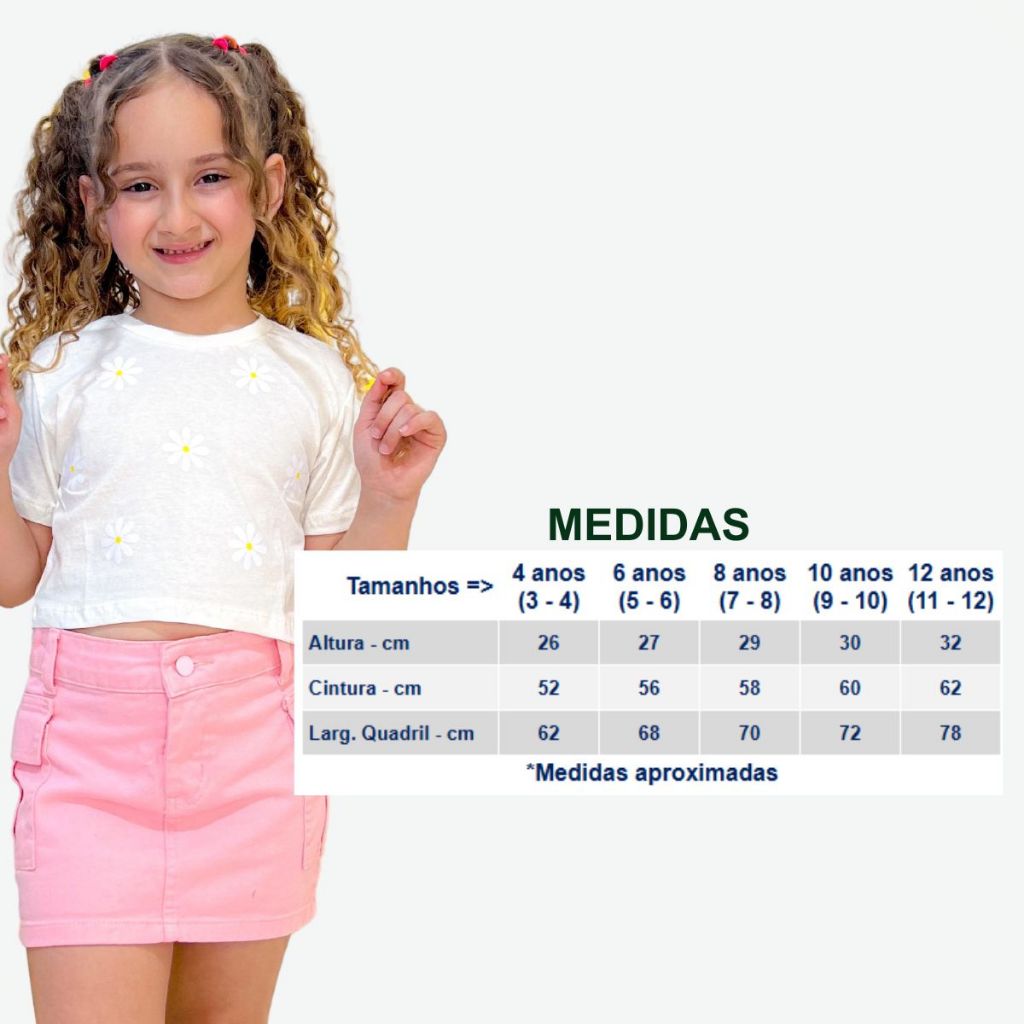 MEDIDAS

| Tamanhos => | 4 anos (3 - 4) | 6 anos (5 - 6) | 8 anos (7 - 8) | 10 anos (9 - 10) | 12 anos (11 - 12) |
|---|---|---|---|---|---|
| Altura - cm | 26 | 27 | 29 | 30 | 32 |
| Cintura - cm | 52 | 56 | 58 | 60 | 62 |
| Larg. Quadril - cm | 62 | 68 | 70 | 72 | 78 |

*Medidas aproximadas